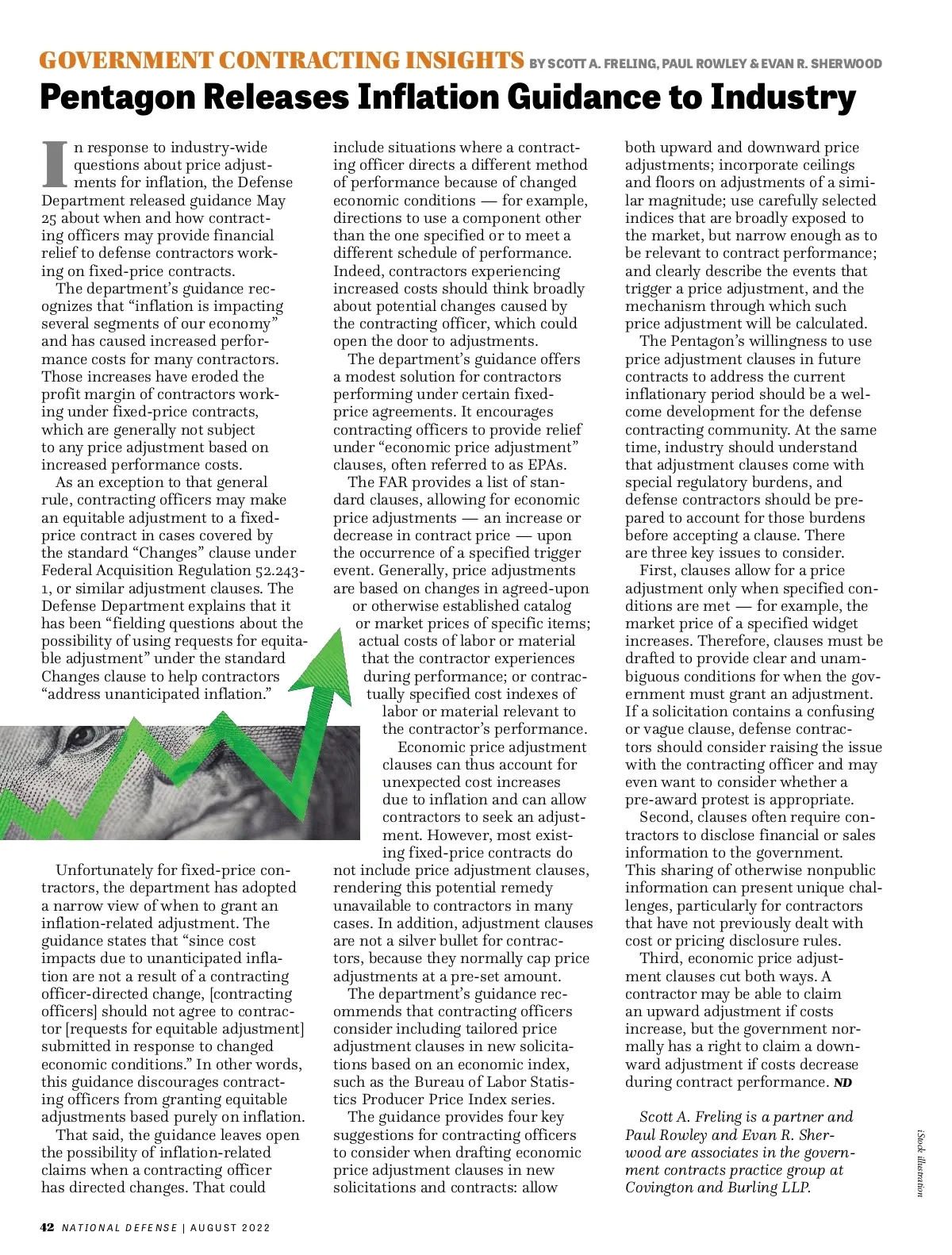 GOVERNMENT CONTRACTING INSIGHTS BY SCOTT A. FRELING, PAUL ROWLEY & EVAN R. SHERWOOD

Pentagon Releases Inflation Guidance to Industry

In response to industry-wide questions about price adjustments for inflation, the Defense Department released guidance May 25 about when and how contracting officers may provide financial relief to defense contractors working on fixed-price contracts.

The department's guidance recognizes that "inflation is impacting several segments of our economy" and has caused increased performance costs for many contractors. Those increases have eroded the profit margin of contractors working under fixed-price contracts, which are generally not subject to any price adjustment based on increased performance costs.

As an exception to that general rule, contracting officers may make an equitable adjustment to a fixed-price contract in cases covered by the standard "Changes" clause under Federal Acquisition Regulation 52.243-1, or similar adjustment clauses. The Defense Department explains that it has been "fielding questions about the possibility of using requests for equitable adjustment" under the standard Changes clause to help contractors "address unanticipated inflation."

Unfortunately for fixed-price contractors, the department has adopted a narrow view of when to grant an inflation-related adjustment. The guidance states that "since cost impacts due to unanticipated inflation are not a result of a contracting officer-directed change, [contracting officers] should not agree to contractor [requests for equitable adjustment] submitted in response to changed economic conditions." In other words, this guidance discourages contracting officers from granting equitable adjustments based purely on inflation.

That said, the guidance leaves open the possibility of inflation-related claims when a contracting officer has directed changes. That could include situations where a contracting officer directs a different method of performance because of changed economic conditions — for example, directions to use a component other than the one specified or to meet a different schedule of performance. Indeed, contractors experiencing increased costs should think broadly about potential changes caused by the contracting officer, which could open the door to adjustments.

The department's guidance offers a modest solution for contractors performing under certain fixed-price agreements. It encourages contracting officers to provide relief under "economic price adjustment" clauses, often referred to as EPAs.

The FAR provides a list of standard clauses, allowing for economic price adjustments — an increase or decrease in contract price — upon the occurrence of a specified trigger event. Generally, price adjustments are based on changes in agreed-upon or otherwise established catalog or market prices of specific items; actual costs of labor or material that the contractor experiences during performance; or contractually specified cost indexes of labor or material relevant to the contractor's performance.

Economic price adjustment clauses can thus account for unexpected cost increases due to inflation and can allow contractors to seek an adjustment. However, most existing fixed-price contracts do not include price adjustment clauses, rendering this potential remedy unavailable to contractors in many cases. In addition, adjustment clauses are not a silver bullet for contractors, because they normally cap price adjustments at a pre-set amount.

The department's guidance recommends that contracting officers consider including tailored price adjustment clauses in new solicitations based on an economic index, such as the Bureau of Labor Statistics Producer Price Index series.

The guidance provides four key suggestions for contracting officers to consider when drafting economic price adjustment clauses in new solicitations and contracts: allow both upward and downward price adjustments; incorporate ceilings and floors on adjustments of a similar magnitude; use carefully selected indices that are broadly exposed to the market, but narrow enough as to be relevant to contract performance; and clearly describe the events that trigger a price adjustment, and the mechanism through which such price adjustment will be calculated.

The Pentagon's willingness to use price adjustment clauses in future contracts to address the current inflationary period should be a welcome development for the defense contracting community. At the same time, industry should understand that adjustment clauses come with special regulatory burdens, and defense contractors should be prepared to account for those burdens before accepting a clause. There are three key issues to consider.

First, clauses allow for a price adjustment only when specified conditions are met — for example, the market price of a specified widget increases. Therefore, clauses must be drafted to provide clear and unambiguous conditions for when the government must grant an adjustment. If a solicitation contains a confusing or vague clause, defense contractors should consider raising the issue with the contracting officer and may even want to consider whether a pre-award protest is appropriate.

Second, clauses often require contractors to disclose financial or sales information to the government. This sharing of otherwise nonpublic information can present unique challenges, particularly for contractors that have not previously dealt with cost or pricing disclosure rules.

Third, economic price adjustment clauses cut both ways. A contractor may be able to claim an upward adjustment if costs increase, but the government normally has a right to claim a downward adjustment if costs decrease during contract performance. ND

Scott A. Freling is a partner and Paul Rowley and Evan R. Sherwood are associates in the government contracts practice group at Covington and Burling LLP.

iStock illustration

42 NATIONAL DEFENSE | AUGUST 2022